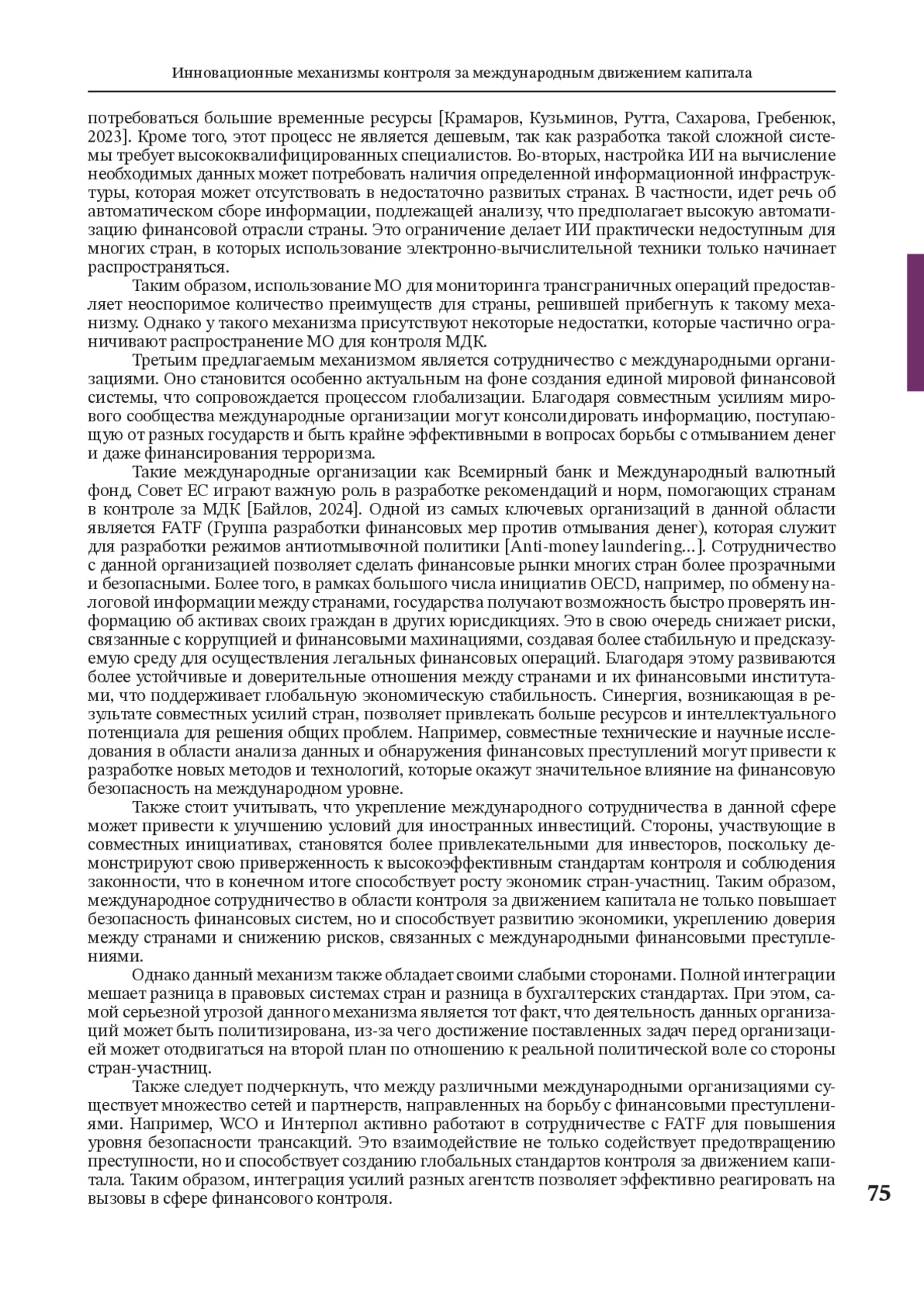 Инновационные механизмы контроля за международным движением капитала

потребоваться большие временные ресурсы [Крамаров, Кузьминов, Рутта, Сахарова, Гребенюк, 2023]. Кроме того, этот процесс не является дешевым, так как разработка такой сложной системы требует высококвалифицированных специалистов. Во-вторых, настройка ИИ на вычисление необходимых данных может потребовать наличия определенной информационной инфраструктуры, которая может отсутствовать в недостаточно развитых странах. В частности, идет речь об автоматическом сборе информации, подлежащей анализу, что предполагает высокую автоматизацию финансовой отрасли страны. Это ограничение делает ИИ практически недоступным для многих стран, в которых использование электронно-вычислительной техники только начинает распространяться.

Таким образом, использование МО для мониторинга трансграничных операций предоставляет неоспоримое количество преимуществ для страны, решившей прибегнуть к такому механизму. Однако у такого механизма присутствуют некоторые недостатки, которые частично ограничивают распространение МО для контроля МДК.

Третьим предлагаемым механизмом является сотрудничество с международными организациями. Оно становится особенно актуальным на фоне создания единой мировой финансовой системы, что сопровождается процессом глобализации. Благодаря совместным усилиям мирового сообщества международные организации могут консолидировать информацию, поступающую от разных государств и быть крайне эффективными в вопросах борьбы с отмыванием денег и даже финансирования терроризма.

Такие международные организации как Всемирный банк и Международный валютный фонд, Совет ЕС играют важную роль в разработке рекомендаций и норм, помогающих странам в контроле за МДК [Байлов, 2024]. Одной из самых ключевых организаций в данной области является FATF (Группа разработки финансовых мер против отмывания денег), которая служит для разработки режимов антиотмывочной политики [Anti-money laundering…]. Сотрудничество с данной организацией позволяет сделать финансовые рынки многих стран более прозрачными и безопасными. Более того, в рамках большого числа инициатив OECD, например, по обмену налоговой информации между странами, государства получают возможность быстро проверять информацию об активах своих граждан в других юрисдикциях. Это в свою очередь снижает риски, связанные с коррупцией и финансовыми махинациями, создавая более стабильную и предсказуемую среду для осуществления легальных финансовых операций. Благодаря этому развиваются более устойчивые и доверительные отношения между странами и их финансовыми институтами, что поддерживает глобальную экономическую стабильность. Синергия, возникающая в результате совместных усилий стран, позволяет привлекать больше ресурсов и интеллектуального потенциала для решения общих проблем. Например, совместные технические и научные исследования в области анализа данных и обнаружения финансовых преступлений могут привести к разработке новых методов и технологий, которые окажут значительное влияние на финансовую безопасность на международном уровне.

Также стоит учитывать, что укрепление международного сотрудничества в данной сфере может привести к улучшению условий для иностранных инвестиций. Стороны, участвующие в совместных инициативах, становятся более привлекательными для инвесторов, поскольку демонстрируют свою приверженность к высокоэффективным стандартам контроля и соблюдения законности, что в конечном итоге способствует росту экономик стран-участниц. Таким образом, международное сотрудничество в области контроля за движением капитала не только повышает безопасность финансовых систем, но и способствует развитию экономики, укреплению доверия между странами и снижению рисков, связанных с международными финансовыми преступлениями.

Однако данный механизм также обладает своими слабыми сторонами. Полной интеграции мешает разница в правовых системах стран и разница в бухгалтерских стандартах. При этом, самой серьезной угрозой данного механизма является тот факт, что деятельность данных организаций может быть политизирована, из-за чего достижение поставленных задач перед организацией может отодвигаться на второй план по отношению к реальной политической воле со стороны стран-участниц.

Также следует подчеркнуть, что между различными международными организациями существует множество сетей и партнерств, направленных на борьбу с финансовыми преступлениями. Например, WCO и Интерпол активно работают в сотрудничестве с FATF для повышения уровня безопасности трансакций. Это взаимодействие не только содействует предотвращению преступности, но и способствует созданию глобальных стандартов контроля за движением капитала. Таким образом, интеграция усилий разных агентств позволяет эффективно реагировать на вызовы в сфере финансового контроля.

75